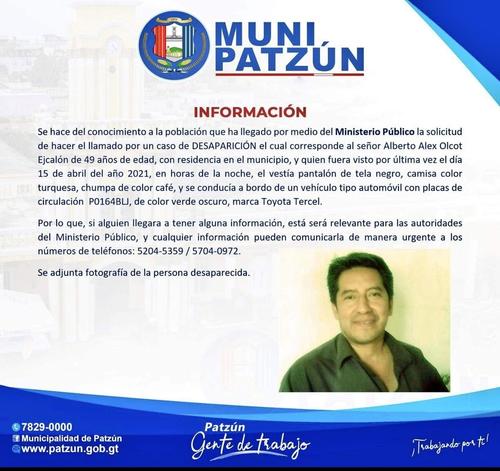 MUNI PATZÚN

INFORMACIÓN

Se hace del conocimiento a la población que ha llegado por medio del Ministerio Público la solicitud de hacer el llamado por un caso de DESAPARICIÓN el cual corresponde al señor Alberto Alex Olcot Ejcalón de 49 años de edad, con residencia en el municipio, y quien fuera visto por última vez el día 15 de abril del año 2021, en horas de la noche, el vestía pantalón de tela negro, camisa color turquesa, chumpa de color café, y se conducía a bordo de un vehículo tipo automóvil con placas de circulación P0164BLJ, de color verde oscuro, marca Toyota Tercel.

Por lo que, si alguien llegara a tener alguna información, está será relevante para las autoridades del Ministerio Público, y cualquier información pueden comunicarla de manera urgente a los números de teléfonos: 5204-5359 / 5704-0972.

Se adjunta fotografía de la persona desaparecida.

7829-0000
Municipalidad de Patzún
www.patzun.gob.gt

Patzún
Gente de trabajo

¡Trabajando por ti!